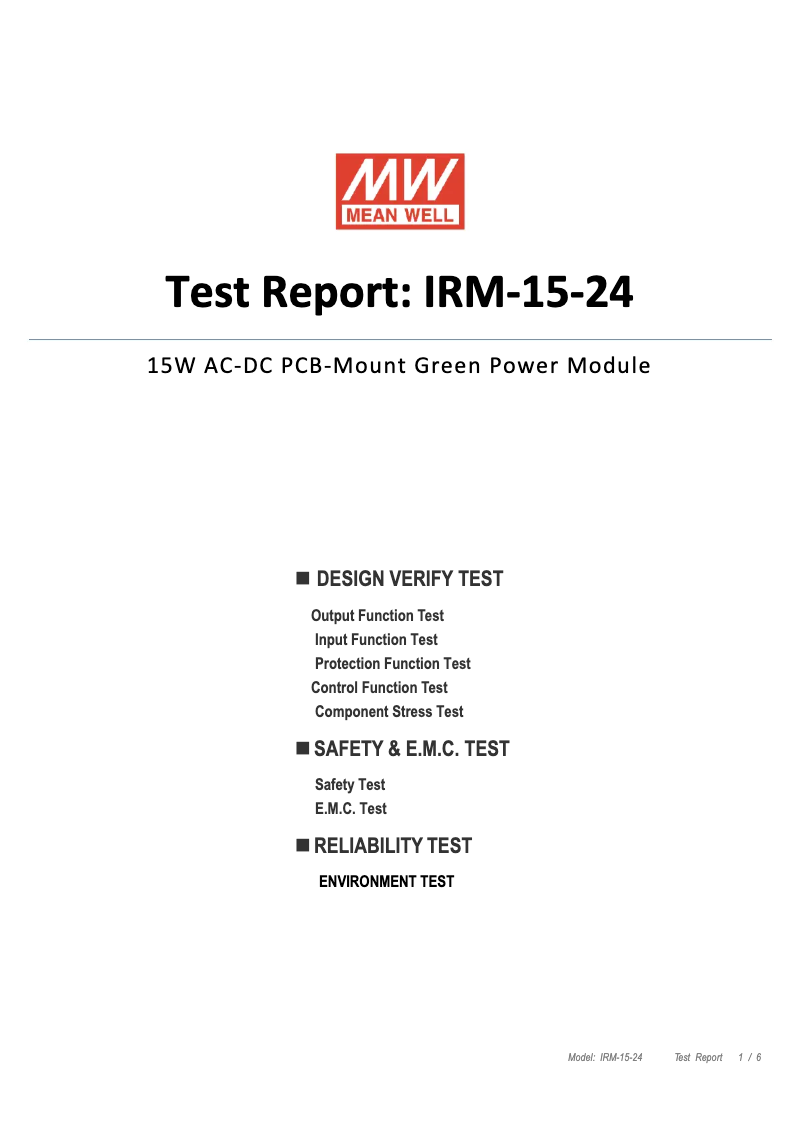 MW
MEAN WELL

Test Report: IRM-15-24

15W AC-DC PCB-Mount Green Power Module

■ DESIGN VERIFY TEST

Output Function Test
Input Function Test
Protection Function Test
Control Function Test
Component Stress Test

■ SAFETY & E.M.C. TEST

Safety Test
E.M.C. Test

■ RELIABILITY TEST

ENVIRONMENT TEST

Model: IRM-15-24 Test Report 1 / 6